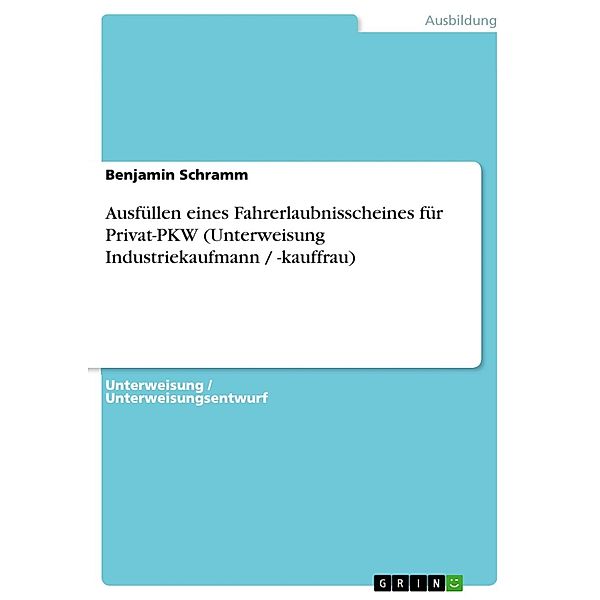 Ausbildung

Benjamin Schramm

Ausfüllen eines Fahrerlaubnisscheines für Privat-PKW (Unterweisung Industriekaufmann / -kauffrau)

Unterweisung / Unterweisungsentwurf

GRIN